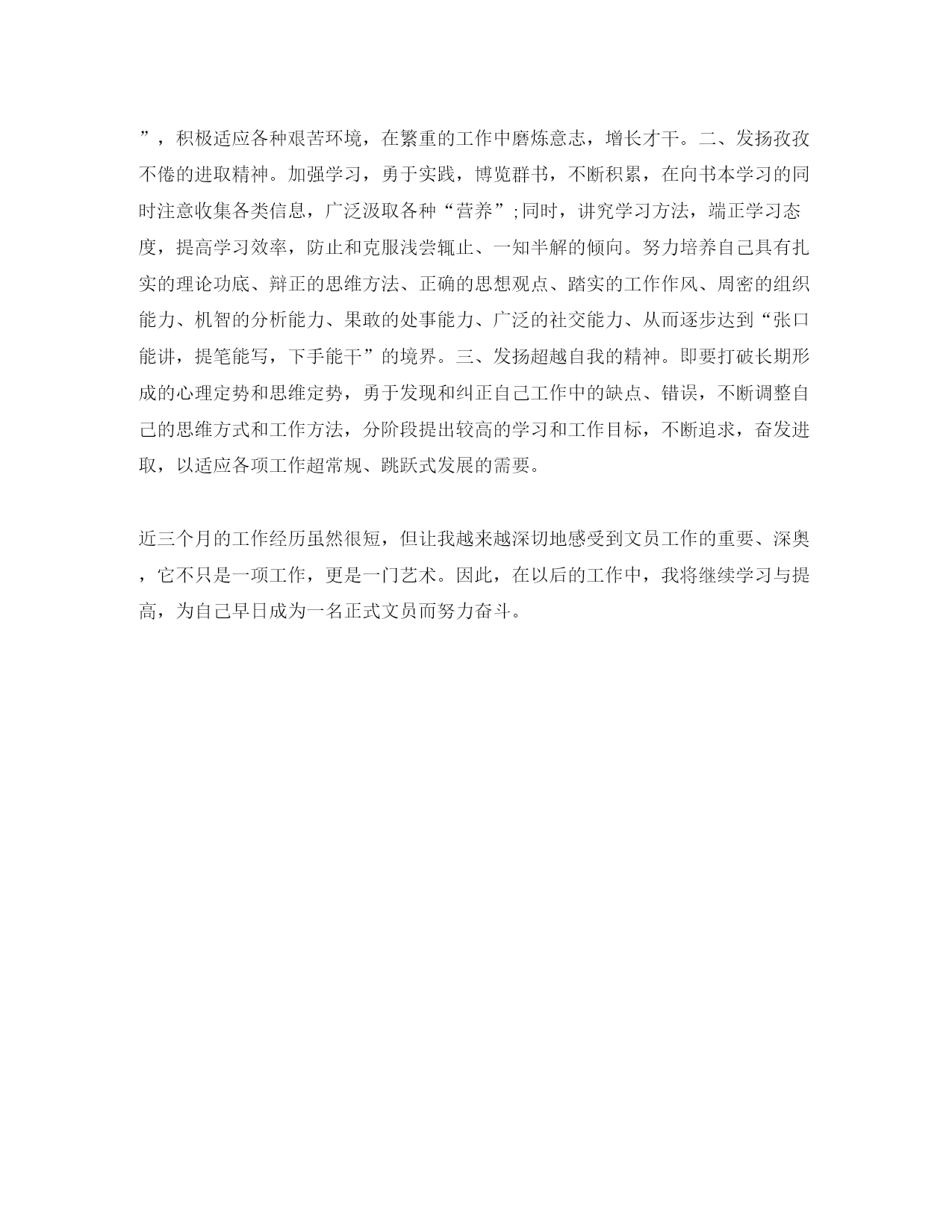 ”，积极适应各种艰苦环境，在繁重的工作中磨炼意志，增长才干。二、发扬孜孜不倦的进取精神。加强学习，勇于实践，博览群书，不断积累，在向书本学习的同时注意收集各类信息，广泛汲取各种“营养”;同时，讲究学习方法，端正学习态度，提高学习效率，防止和克服浅尝辄止、一知半解的倾向。努力培养自己具有扎实的理论功底、辩正的思维方法、正确的思想观点、踏实的工作作风、周密的组织能力、机智的分析能力、果敢的处事能力、广泛的社交能力、从而逐步达到“张口能讲，提笔能写，下手能干”的境界。三、发扬超越自我的精神。即要打破长期形成的心理定势和思维定势，勇于发现和纠正自己工作中的缺点、错误，不断调整自己的思维方式和工作方法，分阶段提出较高的学习和工作目标，不断追求，奋发进取，以适应各项工作超常规、跳跃式发展的需要。

近三个月的工作经历虽然很短，但让我越来越深切地感受到文员工作的重要、深奥，它不只是一项工作，更是一门艺术。因此，在以后的工作中，我将继续学习与提高，为自己早日成为一名正式文员而努力奋斗。